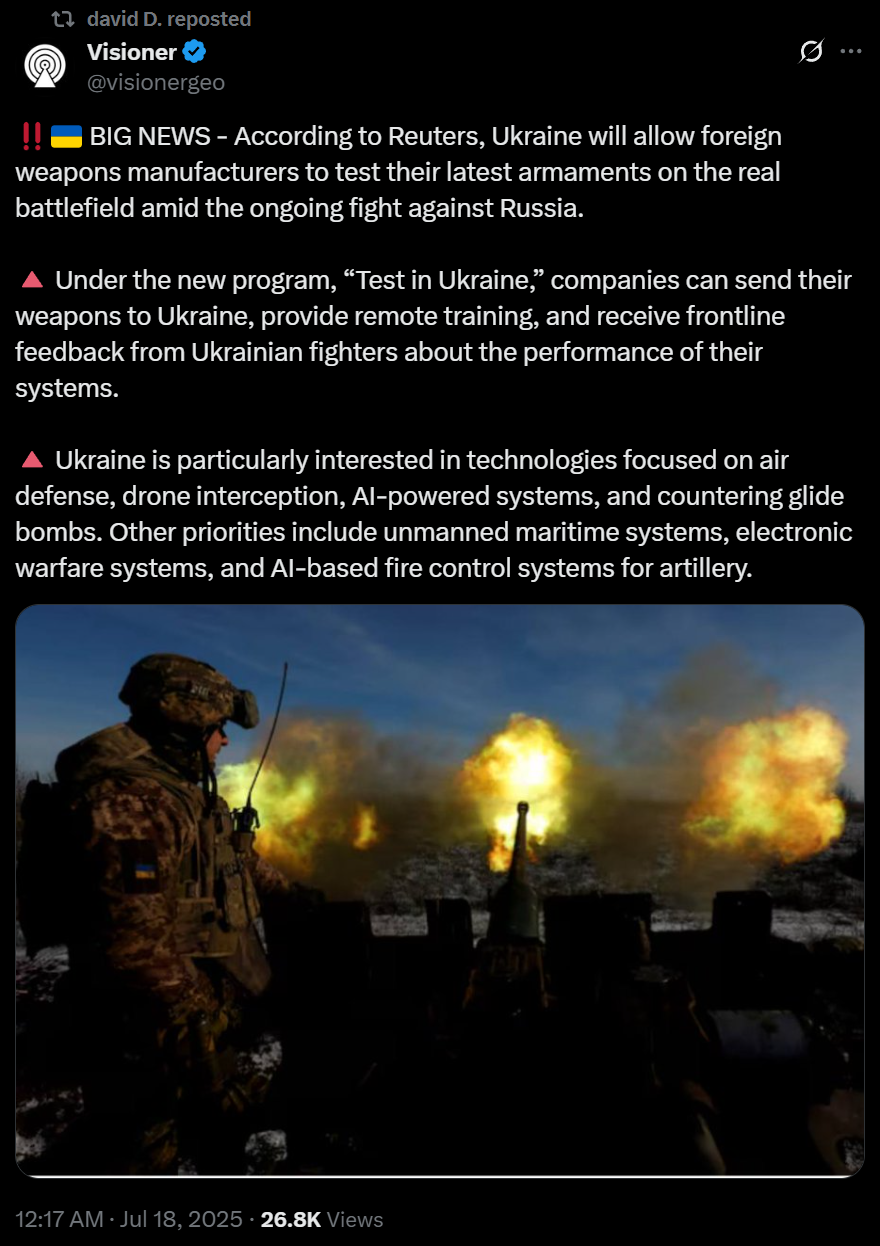 david D. reposted

Visioner
@visionergeo

‼️🇺🇦 BIG NEWS - According to Reuters, Ukraine will allow foreign weapons manufacturers to test their latest armaments on the real battlefield amid the ongoing fight against Russia.

🔺 Under the new program, “Test in Ukraine,” companies can send their weapons to Ukraine, provide remote training, and receive frontline feedback from Ukrainian fighters about the performance of their systems.

🔺 Ukraine is particularly interested in technologies focused on air defense, drone interception, AI-powered systems, and countering glide bombs. Other priorities include unmanned maritime systems, electronic warfare systems, and AI-based fire control systems for artillery.

12:17 AM · Jul 18, 2025 · 26.8K Views